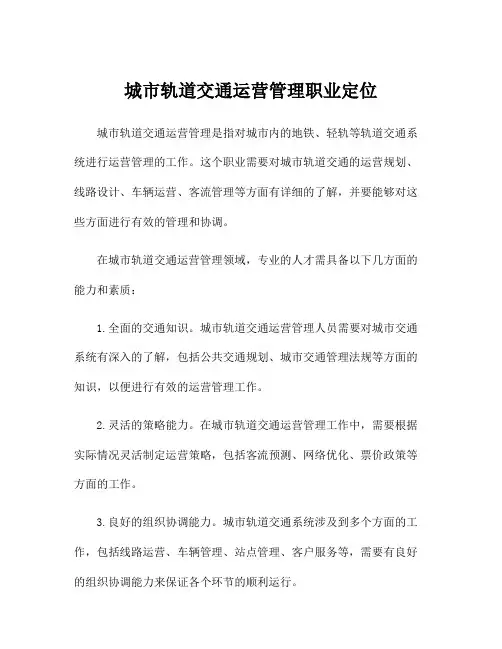 城市轨道交通运营管理职业定位

城市轨道交通运营管理是指对城市内的地铁、轻轨等轨道交通系统进行运营管理的工作。这个职业需要对城市轨道交通的运营规划、线路设计、车辆运营、客流管理等方面有详细的了解，并要能够对这些方面进行有效的管理和协调。

在城市轨道交通运营管理领域，专业的人才需具备以下几方面的能力和素质：

1. 全面的交通知识。城市轨道交通运营管理人员需要对城市交通系统有深入的了解，包括公共交通规划、城市交通管理法规等方面的知识，以便进行有效的运营管理工作。

2. 灵活的策略能力。在城市轨道交通运营管理工作中，需要根据实际情况灵活制定运营策略，包括客流预测、网络优化、票价政策等方面的工作。

3. 良好的组织协调能力。城市轨道交通系统涉及到多个方面的工作，包括线路运营、车辆管理、站点管理、客户服务等，需要有良好的组织协调能力来保证各个环节的顺利运行。